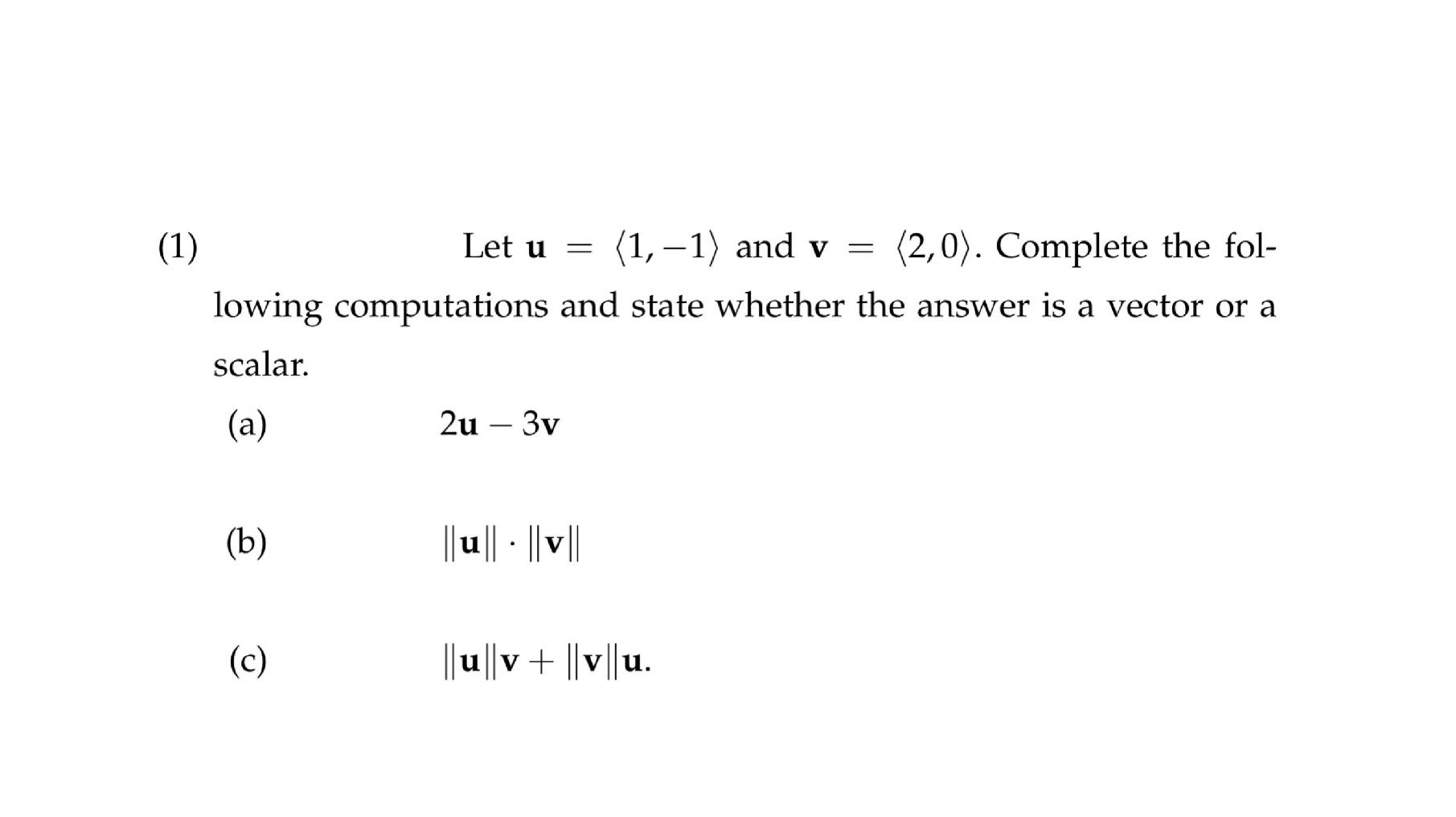 (1) Let $\mathbf{u} = \langle 1, -1 \rangle$ and $\mathbf{v} = \langle 2, 0 \rangle$. Complete the following computations and state whether the answer is a vector or a scalar.

(a) $2\mathbf{u} - 3\mathbf{v}$

(b) $\|\mathbf{u}\| \cdot \|\mathbf{v}\|$

(c) $\|\mathbf{u}\|\mathbf{v} + \|\mathbf{v}\|\mathbf{u}$.